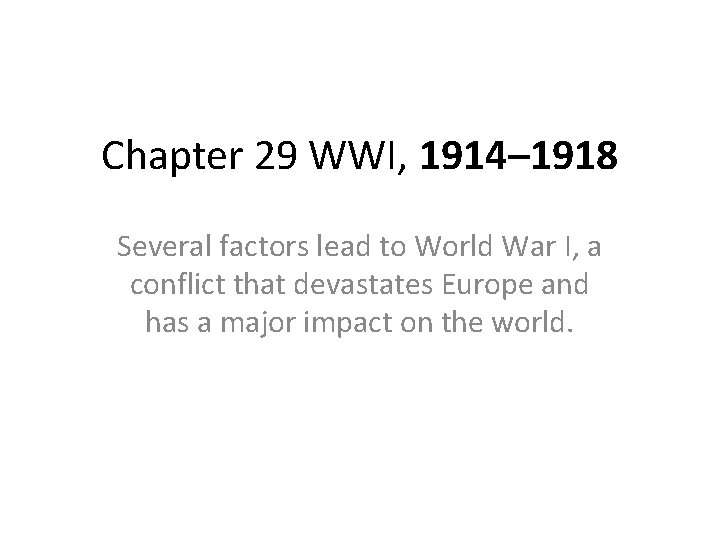 Chapter 29 WWI, 1914–1918

Several factors lead to World War I, a conflict that devastates Europe and has a major impact on the world.